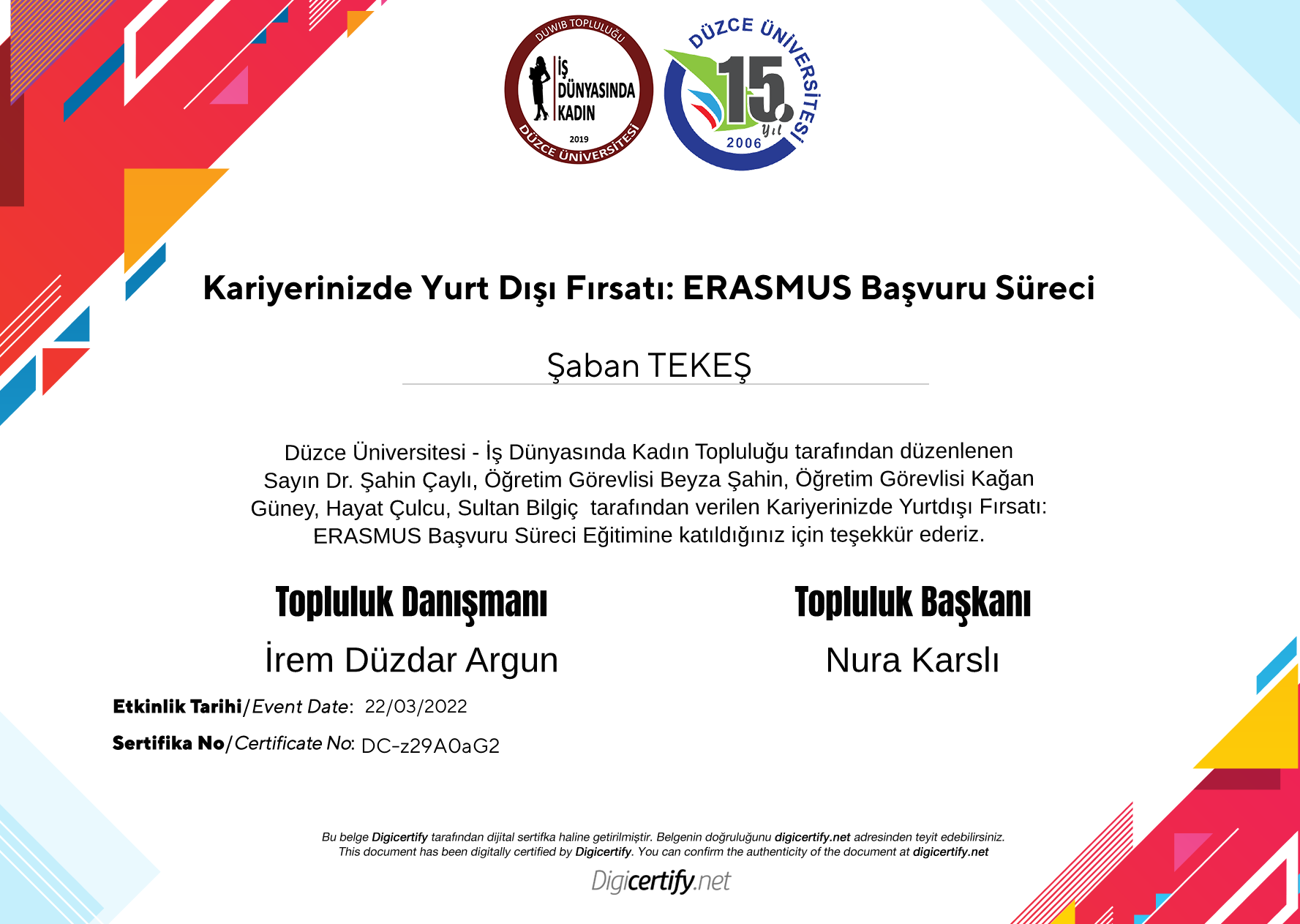 DUWIB TOPLULUĞU
İŞ DÜNYASINDA KADIN
2019
DÜZCE ÜNİVERSİTESİ

DÜZCE ÜNİVERSİTESİ
15. yıl
2006

Kariyerinizde Yurt Dışı Fırsatı: ERASMUS Başvuru Süreci

Şaban TEKEŞ

Düzce Üniversitesi - İş Dünyasında Kadın Topluluğu tarafından düzenlenen Sayın Dr. Şahin Çaylı, Öğretim Görevlisi Beyza Şahin, Öğretim Görevlisi Kağan Güney, Hayat Çulcu, Sultan Bilgiç tarafından verilen Kariyerinizde Yurtdışı Fırsatı: ERASMUS Başvuru Süreci Eğitimine katıldığınız için teşekkür ederiz.

Topluluk Danışmanı
İrem Düzdar Argun

Topluluk Başkanı
Nura Karslı

Etkinlik Tarihi/Event Date: 22/03/2022
Sertifika No/Certificate No: DC-z29A0aG2

Bu belge Digicertify tarafından dijital sertifka haline getirilmiştir. Belgenin doğruluğunu digicertify.net adresinden teyit edebilirsiniz.
This document has been digitally certified by Digicertify. You can confirm the authenticity of the document at digicertify.net
Digicertify.net